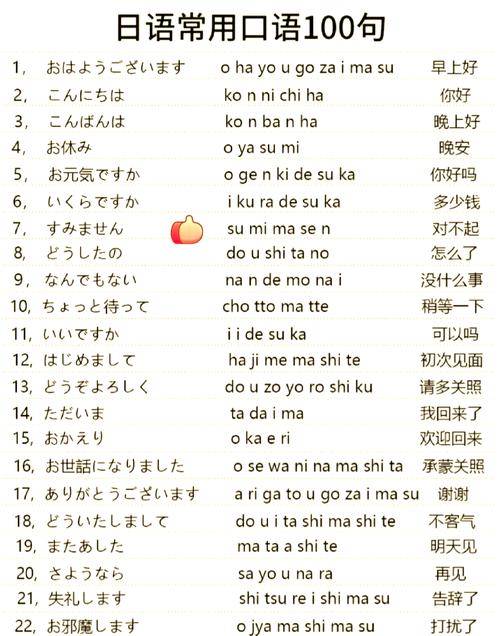 日语常用口语100句

| | | | |
|---|---|---|---|
| 1， | おはようございます | o ha yo u go za i ma su | 早上好 |
| 2， | こんにちは | ko n ni chi ha | 你好 |
| 3， | こんばんは | ko n ba n ha | 晚上好 |
| 4， | お休み | o ya su mi | 晚安 |
| 5， | お元気ですか | o ge n ki de su ka | 你好吗 |
| 6， | いくらですか | i ku ra de su ka | 多少钱 |
| 7， | すみません | su mi ma se n | 对不起 |
| 8， | どうしたの | do u shi ta no | 怎么了 |
| 9， | なんでもない | na n de mo na i | 没什么事 |
| 10， | ちょっと待って | cho tto ma tte | 稍等一下 |
| 11， | いいですか | i i de su ka | 可以吗 |
| 12， | はじめまして | ha ji me ma shi te | 初次见面 |
| 13， | どうぞよろしく | do u zo yo ro shi ku | 请多关照 |
| 14， | ただいま | ta da i ma | 我回来了 |
| 15， | おかえり | o ka e ri | 欢迎回来 |
| 16， | お世話になりました | o se wa ni na ma shi ta | 承蒙关照 |
| 17， | ありがとうございます | a ri ga to u go za i ma su | 谢谢 |
| 18， | どういたしまして | do u i ta shi ma shi te | 不客气 |
| 19， | またあした | ma ta a shi te | 明天见 |
| 20， | さようなら | sa yo u na ra | 再见 |
| 21， | 失礼します | shi tsu re i shi ma su | 告辞了 |
| 22， | お邪魔します | o jya ma shi ma su | 打扰了 |